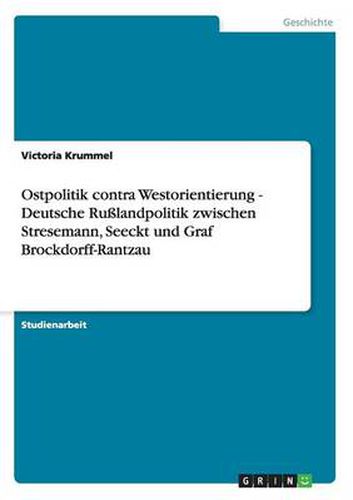 Geschichte

Victoria Krummel

Ostpolitik contra Westorientierung - Deutsche Rußlandpolitik zwischen Stresemann, Seeckt und Graf Brockdorff-Rantzau

Studienarbeit

GRIN